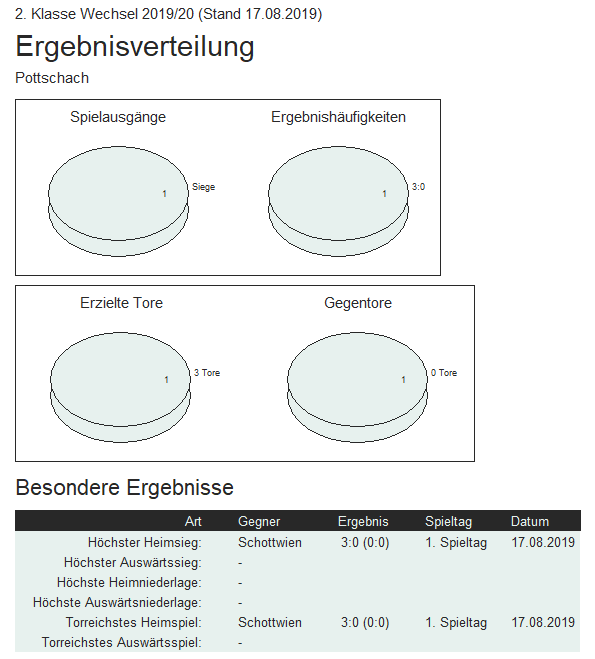 2. Klasse Wechsel 2019/20 (Stand 17.08.2019)

Ergebnisverteilung

Pottschach

Spielausgänge

1

Siege

Ergebnishäufigkeiten

1

3:0

Erzielte Tore

1

3 Tore

Gegentore

1

0 Tore

Besondere Ergebnisse

| Art | Gegner | Ergebnis | Spieltag | Datum |
|---|---|---|---|---|
| Höchster Heimsieg: | Schottwien | 3:0 (0:0) | 1. Spieltag | 17.08.2019 |
| Höchster Auswärtssieg: | - | | | |
| Höchste Heimniederlage: | - | | | |
| Höchste Auswärtsniederlage: | - | | | |
| Torreichstes Heimspiel: | Schottwien | 3:0 (0:0) | 1. Spieltag | 17.08.2019 |
| Torreichstes Auswärtsspiel: | - | | | |